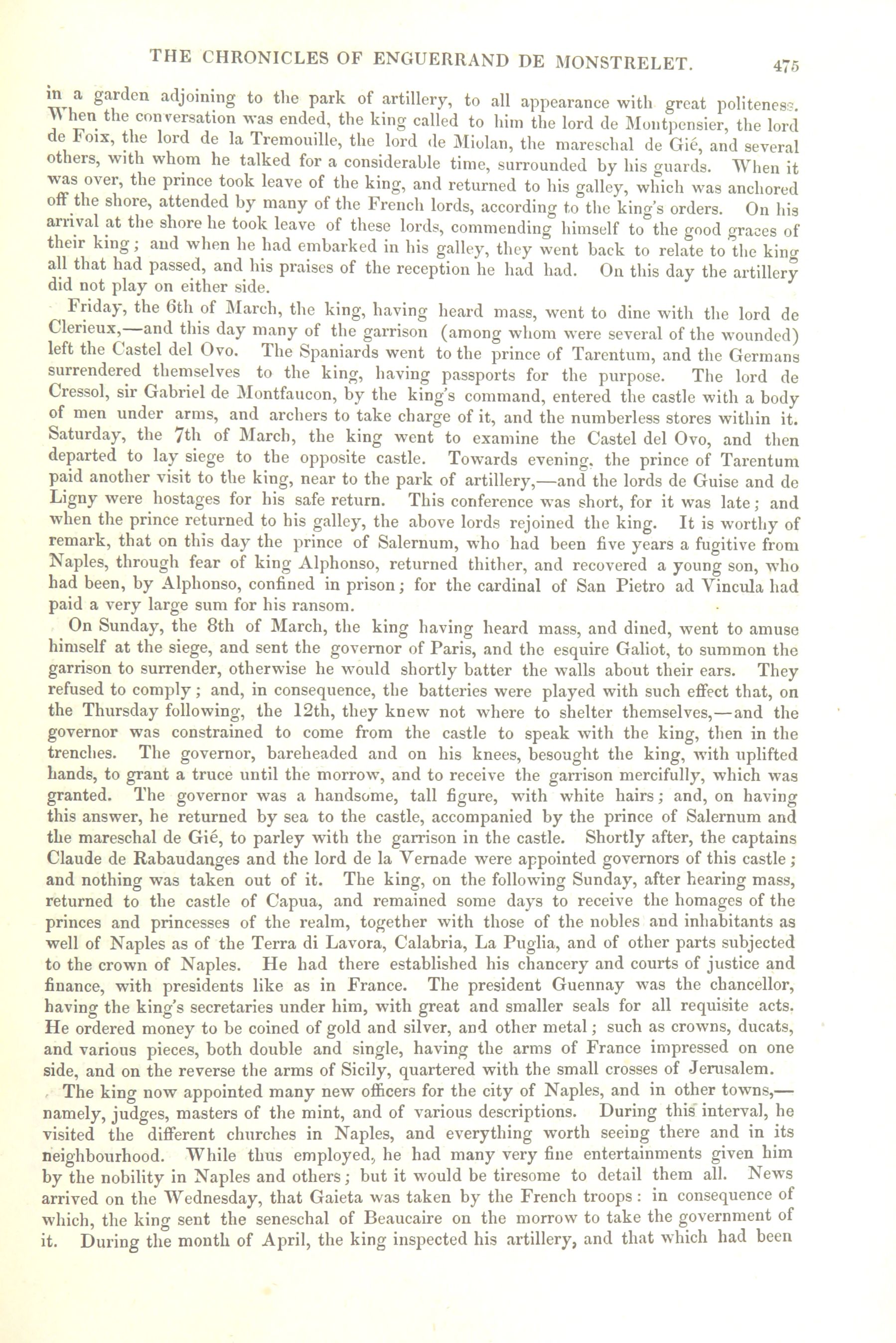 THE CHRONICLES OF ENGUERRAND DE MONSTRELET. 475

in a garden adjoining to the park of artillery, to all appearance with great politeness. When the conversation was ended, the king called to him the lord de Montpensier, the lord de Foix, the lord de la Tremouille, the lord de Miolan, the mareschal de Gié, and several others, with whom he talked for a considerable time, surrounded by his guards. When it was over, the prince took leave of the king, and returned to his galley, which was anchored off the shore, attended by many of the French lords, according to the king's orders. On his arrival at the shore he took leave of these lords, commending himself to the good graces of their king; and when he had embarked in his galley, they went back to relate to the king all that had passed, and his praises of the reception he had had. On this day the artillery did not play on either side.

Friday, the 6th of March, the king, having heard mass, went to dine with the lord de Clerieux,—and this day many of the garrison (among whom were several of the wounded) left the Castel del Ovo. The Spaniards went to the prince of Tarentum, and the Germans surrendered themselves to the king, having passports for the purpose. The lord de Cressol, sir Gabriel de Montfaucon, by the king's command, entered the castle with a body of men under arms, and archers to take charge of it, and the numberless stores within it. Saturday, the 7th of March, the king went to examine the Castel del Ovo, and then departed to lay siege to the opposite castle. Towards evening, the prince of Tarentum paid another visit to the king, near to the park of artillery,—and the lords de Guise and de Ligny were hostages for his safe return. This conference was short, for it was late; and when the prince returned to his galley, the above lords rejoined the king. It is worthy of remark, that on this day the prince of Salernum, who had been five years a fugitive from Naples, through fear of king Alphonso, returned thither, and recovered a young son, who had been, by Alphonso, confined in prison; for the cardinal of San Pietro ad Vincula had paid a very large sum for his ransom.

On Sunday, the 8th of March, the king having heard mass, and dined, went to amuse himself at the siege, and sent the governor of Paris, and the esquire Galiot, to summon the garrison to surrender, otherwise he would shortly batter the walls about their ears. They refused to comply; and, in consequence, the batteries were played with such effect that, on the Thursday following, the 12th, they knew not where to shelter themselves,—and the governor was constrained to come from the castle to speak with the king, then in the trenches. The governor, bareheaded and on his knees, besought the king, with uplifted hands, to grant a truce until the morrow, and to receive the garrison mercifully, which was granted. The governor was a handsome, tall figure, with white hairs; and, on having this answer, he returned by sea to the castle, accompanied by the prince of Salernum and the mareschal de Gié, to parley with the garrison in the castle. Shortly after, the captains Claude de Rabaudanges and the lord de la Vernade were appointed governors of this castle; and nothing was taken out of it. The king, on the following Sunday, after hearing mass, returned to the castle of Capua, and remained some days to receive the homages of the princes and princesses of the realm, together with those of the nobles and inhabitants as well of Naples as of the Terra di Lavora, Calabria, La Puglia, and of other parts subjected to the crown of Naples. He had there established his chancery and courts of justice and finance, with presidents like as in France. The president Guennay was the chancellor, having the king's secretaries under him, with great and smaller seals for all requisite acts. He ordered money to be coined of gold and silver, and other metal; such as crowns, ducats, and various pieces, both double and single, having the arms of France impressed on one side, and on the reverse the arms of Sicily, quartered with the small crosses of Jerusalem.

The king now appointed many new officers for the city of Naples, and in other towns,—namely, judges, masters of the mint, and of various descriptions. During this interval, he visited the different churches in Naples, and everything worth seeing there and in its neighbourhood. While thus employed, he had many very fine entertainments given him by the nobility in Naples and others; but it would be tiresome to detail them all. News arrived on the Wednesday, that Gaieta was taken by the French troops: in consequence of which, the king sent the seneschal of Beaucaire on the morrow to take the government of it. During the month of April, the king inspected his artillery, and that which had been